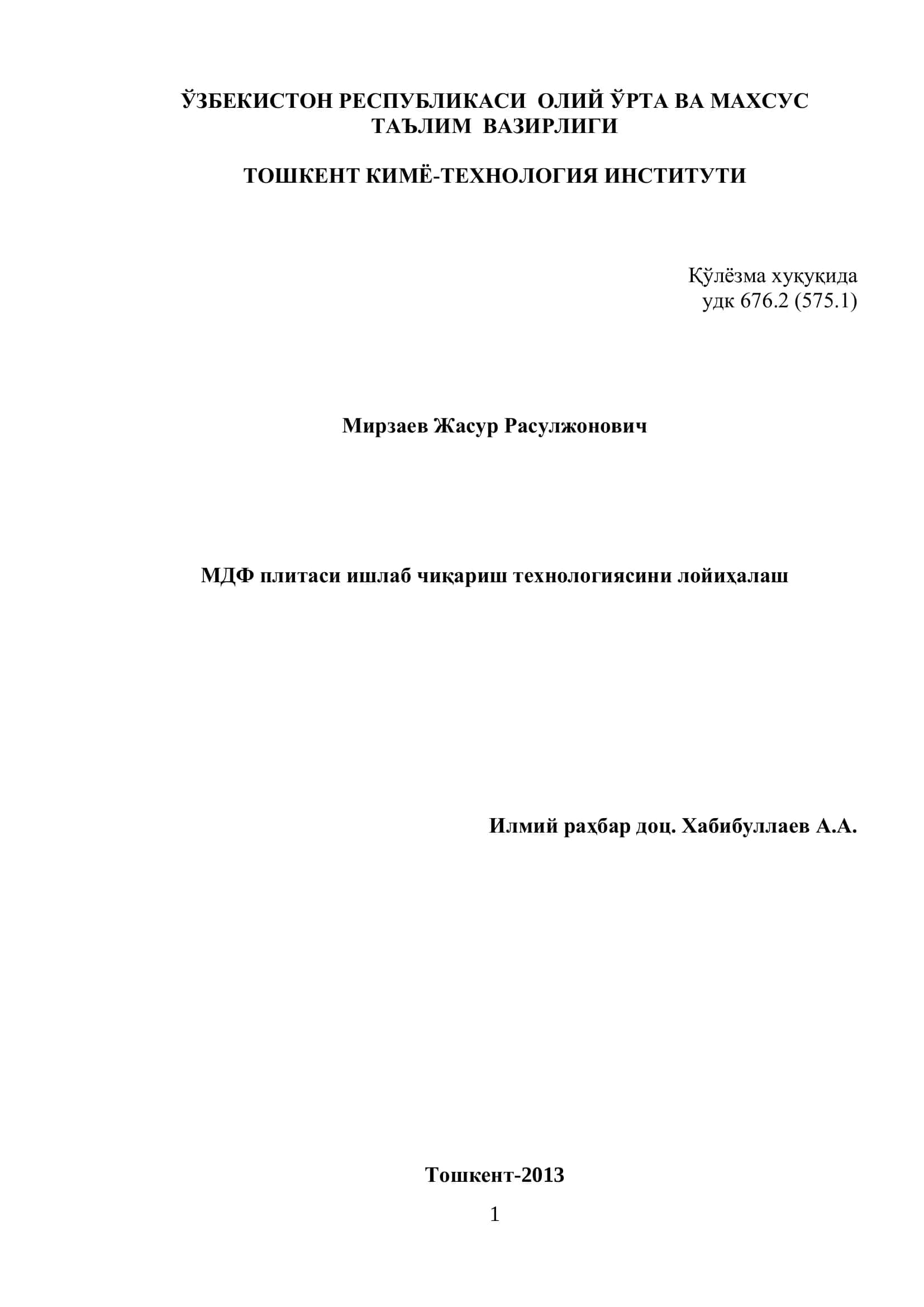 ЎЗБЕКИСТОН РЕСПУБЛИКАСИ ОЛИЙ ЎРТА ВА МАХСУС ТАЪЛИМ ВАЗИРЛИГИ

ТОШКЕНТ КИМЁ-ТЕХНОЛОГИЯ ИНСТИТУТИ

Қўлёзма хуқуқида
удк 676.2 (575.1)

Мирзаев Жасур Расулжонович

МДФ плитаси ишлаб чиқариш технологиясини лойиҳалаш

Илмий раҳбар доц. Хабибуллаев А.А.

Тошкент-2013

1